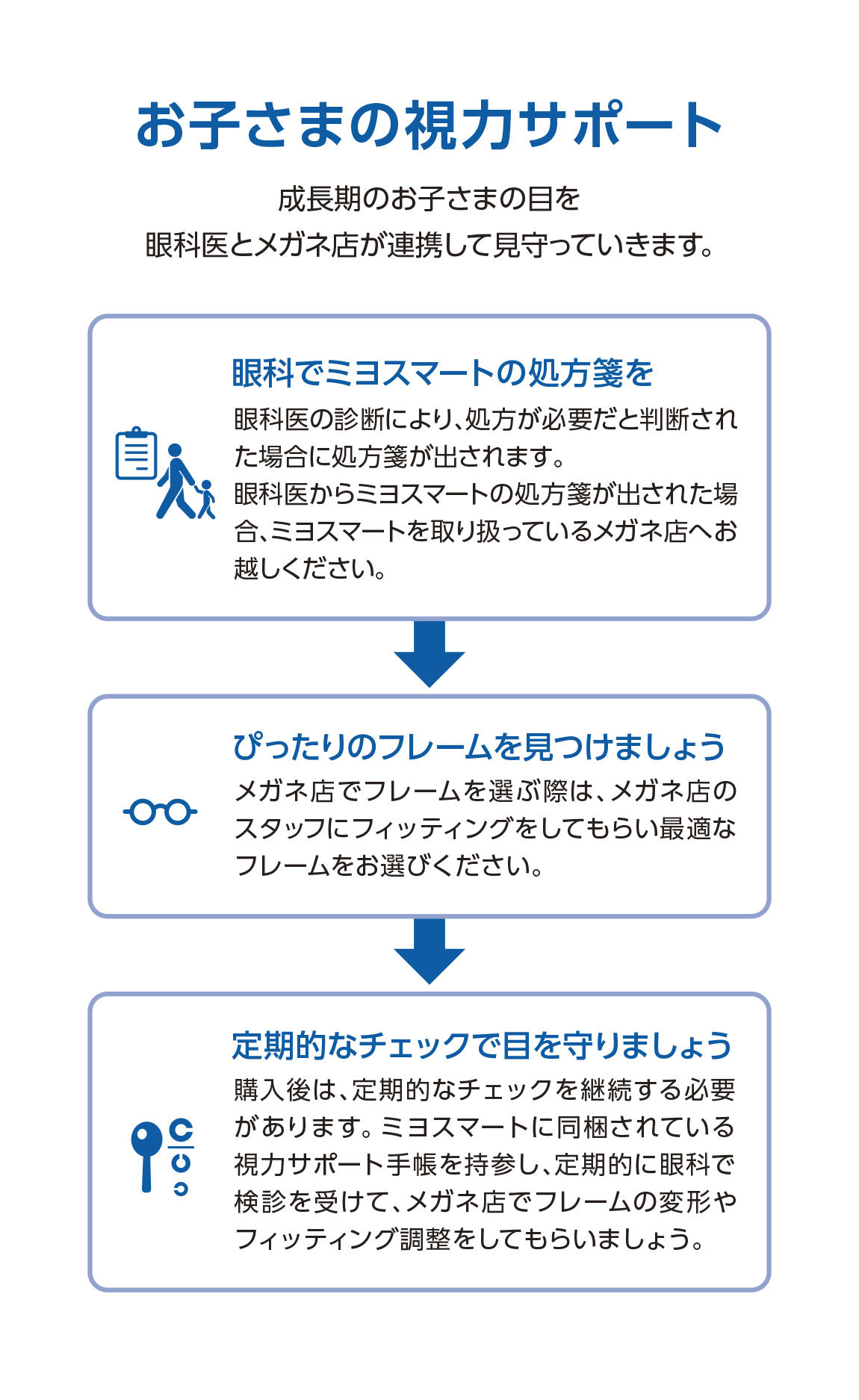 お子さまの視力サポート

成長期のお子さまの目を
眼科医とメガネ店が連携して見守っていきます。

眼科でミヨスマートの処方箋を

眼科医の診断により、処方が必要だと判断された場合に処方箋が出されます。
眼科医からミヨスマートの処方箋が出された場合、ミヨスマートを取り扱っているメガネ店へお越しください。

ぴったりのフレームを見つけましょう

メガネ店でフレームを選ぶ際は、メガネ店のスタッフにフィッティングをしてもらい最適なフレームをお選びください。

定期的なチェックで目を守りましょう

購入後は、定期的なチェックを継続する必要があります。ミヨスマートに同梱されている視力サポート手帳を持参し、定期的に眼科で検診を受けて、メガネ店でフレームの変形やフィッティング調整をしてもらいましょう。